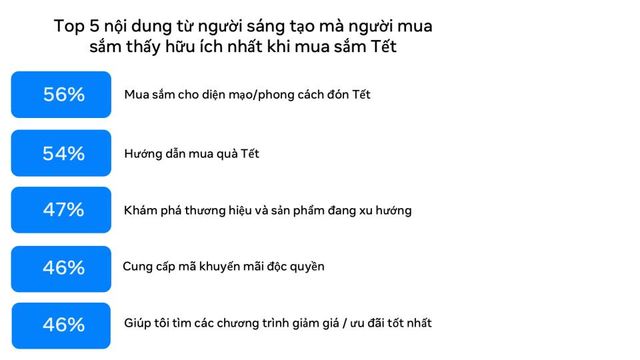 Top 5 nội dung từ người sáng tạo mà người mua sắm thấy hữu ích nhất khi mua sắm Tết

56%
Mua sắm cho diện mạo/phong cách đón Tết

54%
Hướng dẫn mua quà Tết

47%
Khám phá thương hiệu và sản phẩm đang xu hướng

46%
Cung cấp mã khuyến mãi độc quyền

46%
Giúp tôi tìm các chương trình giảm giá / ưu đãi tốt nhất